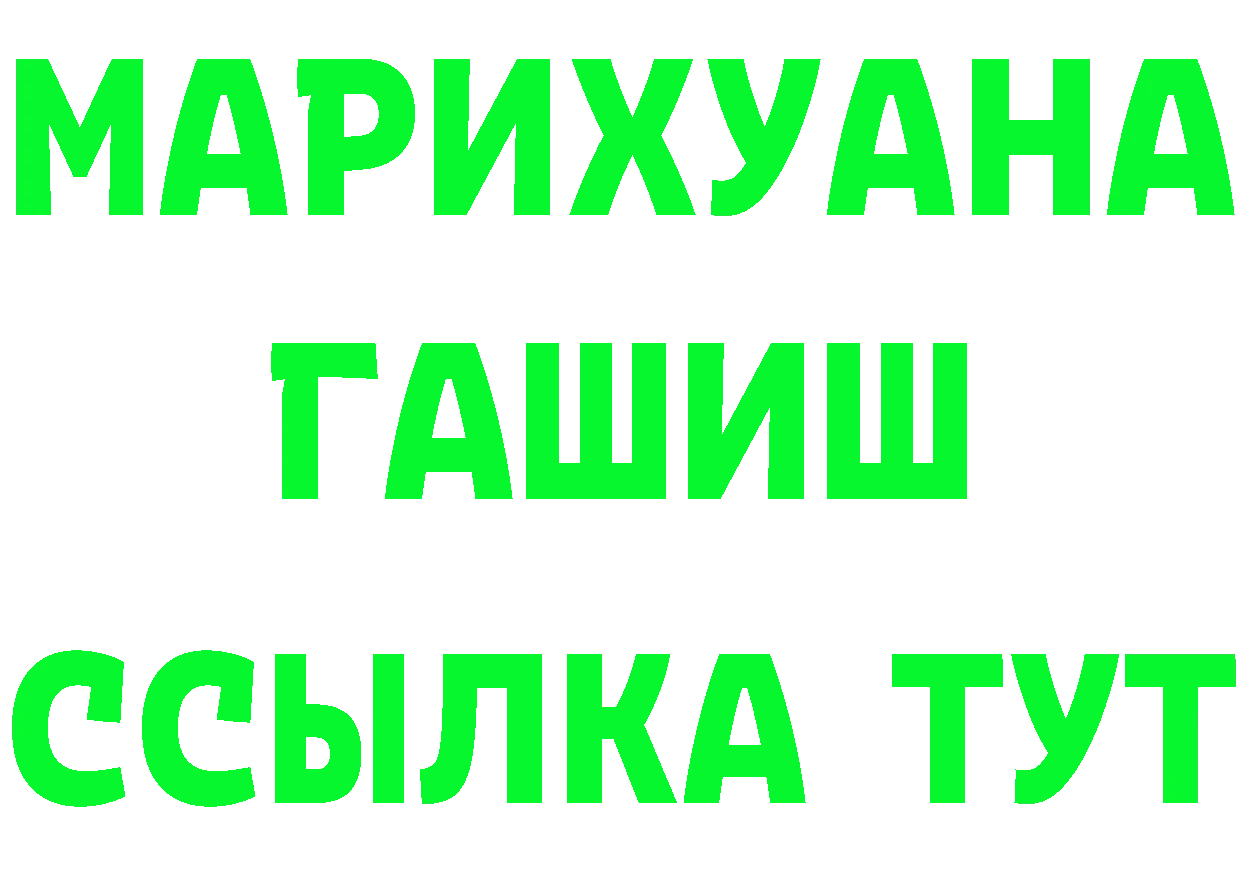 МАРИХУАНА
ГАШИШ
ССЫЛКА ТУТ